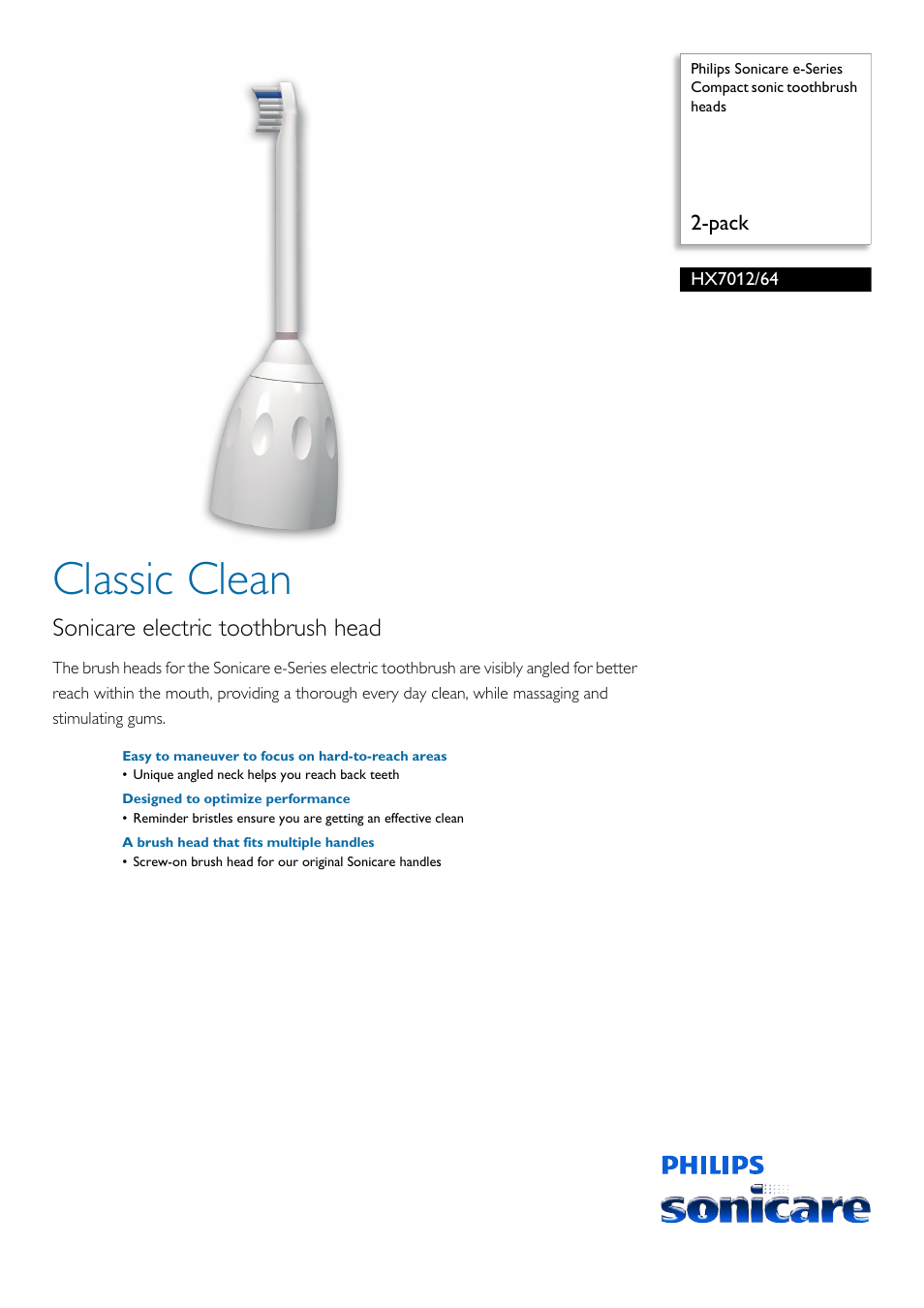 Philips Sonicare e-Series Compact sonic toothbrush heads

2-pack

HX7012/64

Classic Clean

Sonicare electric toothbrush head

The brush heads for the Sonicare e-Series electric toothbrush are visibly angled for better reach within the mouth, providing a thorough every day clean, while massaging and stimulating gums.

Easy to maneuver to focus on hard-to-reach areas
• Unique angled neck helps you reach back teeth

Designed to optimize performance
• Reminder bristles ensure you are getting an effective clean

A brush head that fits multiple handles
• Screw-on brush head for our original Sonicare handles

PHILIPS
sonicare